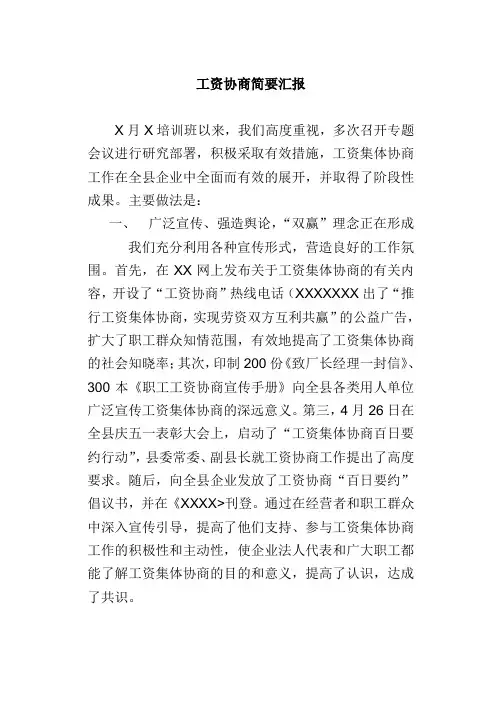 工资协商简要汇报

X月X培训班以来，我们高度重视，多次召开专题会议进行研究部署，积极采取有效措施，工资集体协商工作在全县企业中全面而有效的展开，并取得了阶段性成果。主要做法是：

一、 广泛宣传、强造舆论，“双赢”理念正在形成

我们充分利用各种宣传形式，营造良好的工作氛围。首先，在XX网上发布关于工资集体协商的有关内容，开设了“工资协商”热线电话（XXXXXXX出了“推行工资集体协商，实现劳资双方互利共赢”的公益广告，扩大了职工群众知情范围，有效地提高了工资集体协商的社会知晓率；其次，印制200份《致厂长经理一封信》、300本《职工工资协商宣传手册》向全县各类用人单位广泛宣传工资集体协商的深远意义。第三，4月26日在全县庆五一表彰大会上，启动了“工资集体协商百日要约行动”，县委常委、副县长就工资协商工作提出了高度要求。随后，向全县企业发放了工资协商“百日要约”倡议书，并在《XXXX>刊登。通过在经营者和职工群众中深入宣传引导，提高了他们支持、参与工资集体协商工作的积极性和主动性，使企业法人代表和广大职工都能了解工资集体协商的目的和意义，提高了认识，达成了共识。